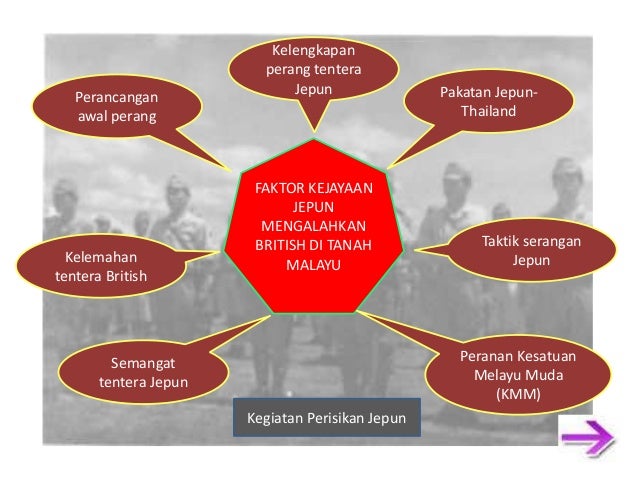 Kelengkapan perang tentera Jepun

Perancangan awal perang

Pakatan Jepun-Thailand

FAKTOR KEJAYAAN JEPUN MENGALAHKAN BRITISH DI TANAH MALAYU

Kelemahan tentera British

Taktik serangan Jepun

Semangat tentera Jepun

Peranan Kesatuan Melayu Muda (KMM)

Kegiatan Perisikan Jepun